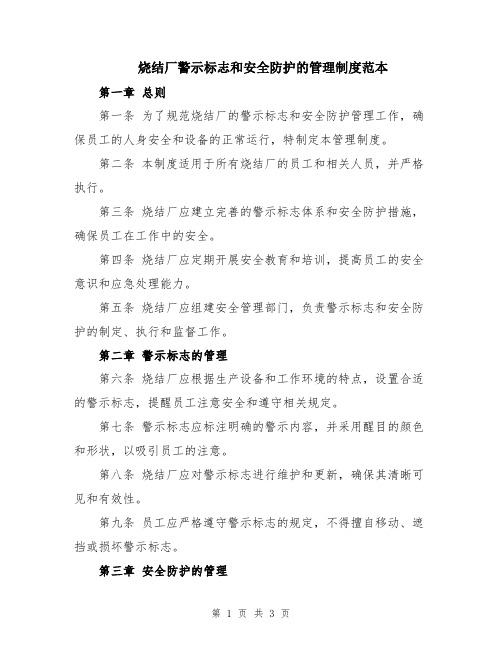 烧结厂警示标志和安全防护的管理制度范本

第一章 总则

第一条 为了规范烧结厂的警示标志和安全防护管理工作，确保员工的人身安全和设备的正常运行，特制定本管理制度。

第二条 本制度适用于所有烧结厂的员工和相关人员，并严格执行。

第三条 烧结厂应建立完善的警示标志体系和安全防护措施，确保员工在工作中的安全。

第四条 烧结厂应定期开展安全教育和培训，提高员工的安全意识和应急处理能力。

第五条 烧结厂应组建安全管理部门，负责警示标志和安全防护的制定、执行和监督工作。

第二章 警示标志的管理

第六条 烧结厂应根据生产设备和工作环境的特点，设置合适的警示标志，提醒员工注意安全和遵守相关规定。

第七条 警示标志应标注明确的警示内容，并采用醒目的颜色和形状，以吸引员工的注意。

第八条 烧结厂应对警示标志进行维护和更新，确保其清晰可见和有效性。

第九条 员工应严格遵守警示标志的规定，不得擅自移动、遮挡或损坏警示标志。

第三章 安全防护的管理

第 1 页 共 3 页